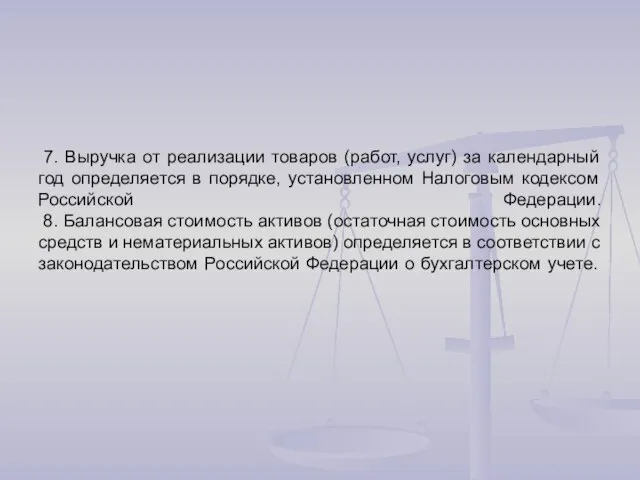 7. Выручка от реализации товаров (работ, услуг) за календарный год определяется в порядке, установленном Налоговым кодексом Российской Федерации.

8. Балансовая стоимость активов (остаточная стоимость основных средств и нематериальных активов) определяется в соответствии с законодательством Российской Федерации о бухгалтерском учете.